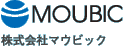 MOUBIC

株式会社マウビック